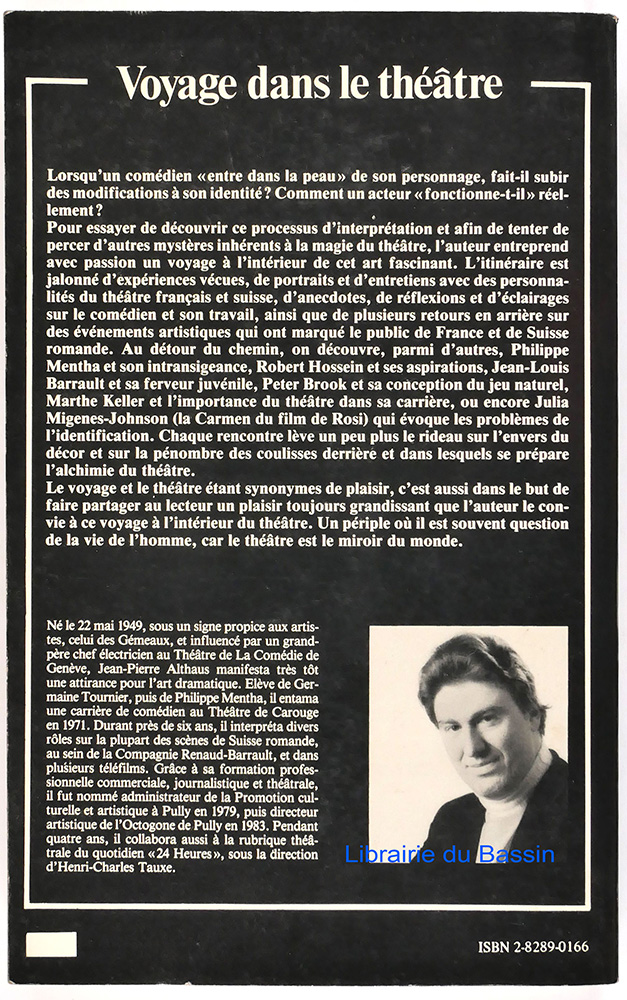 Voyage dans le théâtre

Lorsqu'un comédien «entre dans la peau» de son personnage, fait-il subir des modifications à son identité? Comment un acteur «fonctionne-t-il» réellement?

Pour essayer de découvrir ce processus d'interprétation et afin de tenter de percer d'autres mystères inhérents à la magie du théâtre, l'auteur entreprend avec passion un voyage à l'intérieur de cet art fascinant. L'itinéraire est jalonné d'expériences vécues, de portraits et d'entretiens avec des personnalités du théâtre français et suisse, d'anecdotes, de réflexions et d'éclairages sur le comédien et son travail, ainsi que de plusieurs retours en arrière sur des événements artistiques qui ont marqué le public de France et de Suisse romande. Au détour du chemin, on découvre, parmi d'autres, Philippe Mentha et son intransigeance, Robert Hossein et ses aspirations, Jean-Louis Barrault et sa ferveur juvénile, Peter Brook et sa conception du jeu naturel, Marthe Keller et l'importance du théâtre dans sa carrière, ou encore Julia Migenes-Johnson (la Carmen du film de Rosi) qui évoque les problèmes de l'identification. Chaque rencontre lève un peu plus le rideau sur l'envers du décor et sur la pénombre des coulisses derrière et dans lesquels se prépare l'alchimie du théâtre.

Le voyage et le théâtre étant synonymes de plaisir, c'est aussi dans le but de faire partager au lecteur un plaisir toujours grandissant que l'auteur le convie à ce voyage à l'intérieur du théâtre. Un périple où il est souvent question de la vie de l'homme, car le théâtre est le miroir du monde.

Né le 22 mai 1949, sous un signe propice aux artistes, celui des Gémeaux, et influencé par un grand-père chef électricien au Théâtre de La Comédie de Genève, Jean-Pierre Althaus manifesta très tôt une attirance pour l'art dramatique. Elève de Germaine Tournier, puis de Philippe Mentha, il entama une carrière de comédien au Théâtre de Carouge en 1971. Durant près de six ans, il interpréta divers rôles sur la plupart des scènes de Suisse romande, au sein de la Compagnie Renaud-Barrault, et dans plusieurs téléfilms. Grâce à sa formation professionnelle commerciale, journalistique et théâtrale, il fut nommé administrateur de la Promotion culturelle et artistique à Pully en 1979, puis directeur artistique de l'Octogone de Pully en 1983. Pendant quatre ans, il collabora aussi à la rubrique théâtrale du quotidien «24 Heures», sous la direction d'Henri-Charles Tauxe.

Librairie du Bassin

ISBN 2-8289-0166